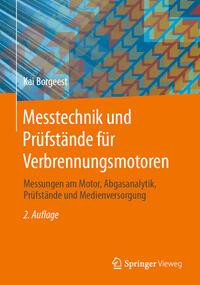 Kai Borgeest

Messtechnik und Prüfstände für Verbrennungsmotoren

Messungen am Motor, Abgasanalytik, Prüfstände und Medienversorgung

2. Auflage

Springer Vieweg